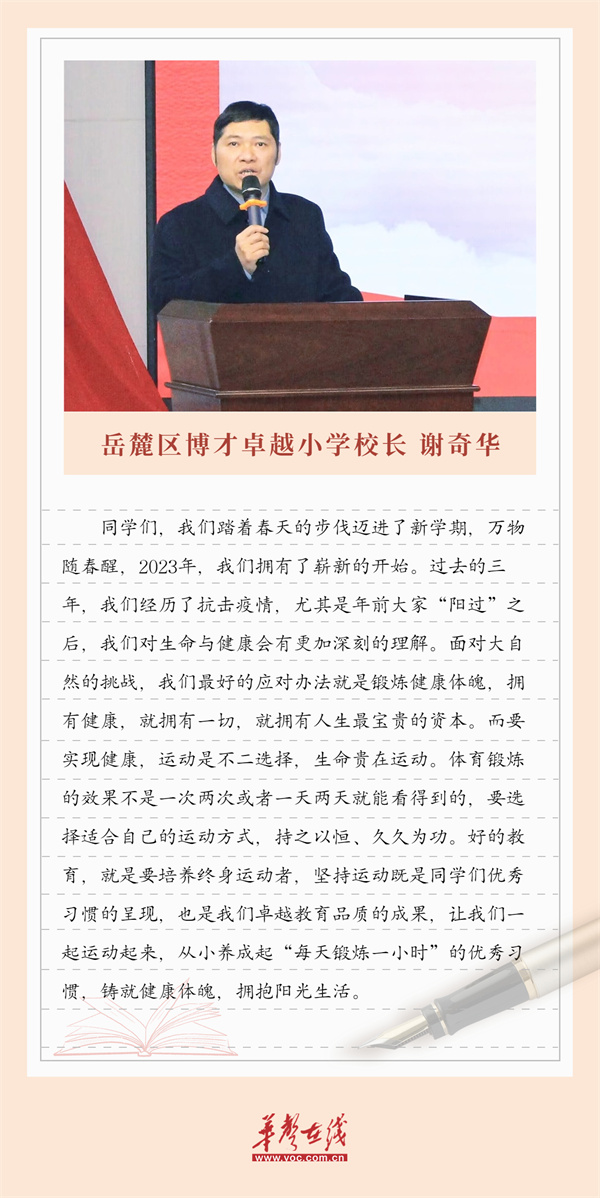 岳麓区博才卓越小学校长 谢奇华

同学们，我们踏着春天的步伐迈进了新学期，万物随春醒，2023年，我们拥有了崭新的开始。过去的三年，我们经历了抗击疫情，尤其是年前大家“阳过”之后，我们对生命与健康会有更加深刻的理解。面对大自然的挑战，我们最好的应对办法就是锻炼健康体魄，拥有健康，就拥有一切，就拥有人生最宝贵的资本。而要实现健康，运动是不二选择，生命贵在运动。体育锻炼的效果不是一次两次或者一天两天就能看得到的，要选择适合自己的运动方式，持之以恒、久久为功。好的教育，就是要培养终身运动者，坚持运动既是同学们优秀习惯的呈现，也是我们卓越教育品质的成果，让我们一起运动起来，从小养成起“每天锻炼一小时”的优秀习惯，铸就健康体魄，拥抱阳光生活。

华声在线
www.voc.com.cn